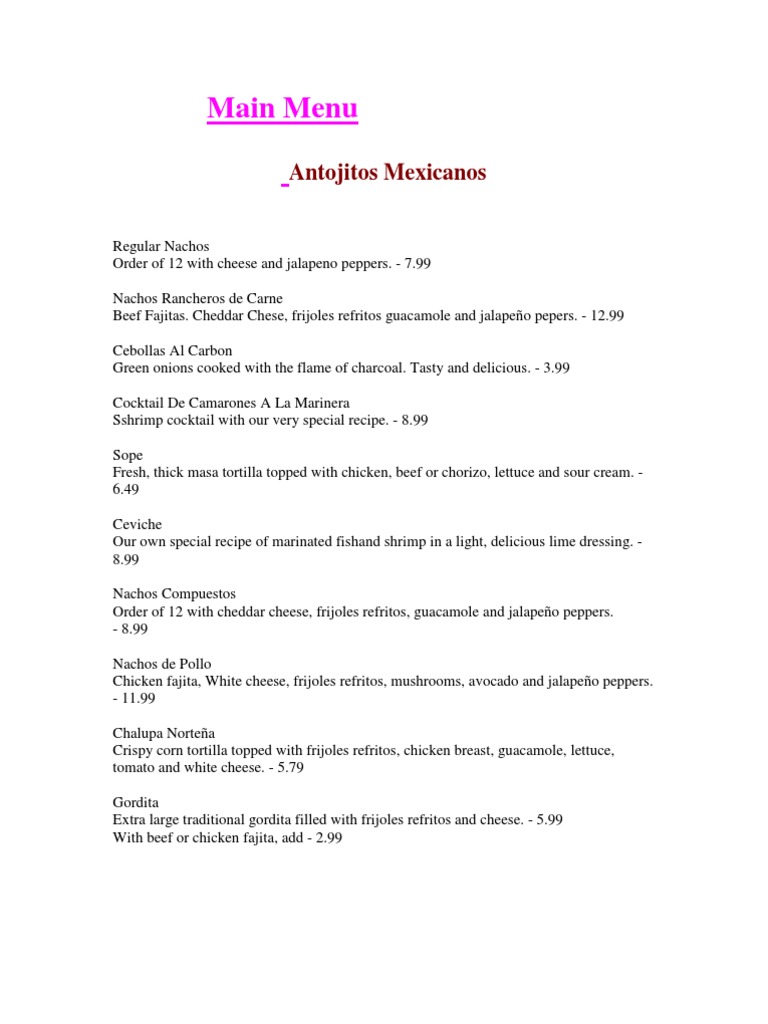 Main Menu

Antojitos Mexicanos

Regular Nachos
Order of 12 with cheese and jalapeno peppers. - 7.99

Nachos Rancheros de Carne
Beef Fajitas. Cheddar Chese, frijoles refritos guacamole and jalapeño pepers. - 12.99

Cebollas Al Carbon
Green onions cooked with the flame of charcoal. Tasty and delicious. - 3.99

Cocktail De Camarones A La Marinera
Sshrimp cocktail with our very special recipe. - 8.99

Sope
Fresh, thick masa tortilla topped with chicken, beef or chorizo, lettuce and sour cream. - 6.49

Ceviche
Our own special recipe of marinated fishand shrimp in a light, delicious lime dressing. - 8.99

Nachos Compuestos
Order of 12 with cheddar cheese, frijoles refritos, guacamole and jalapeño peppers. - 8.99

Nachos de Pollo
Chicken fajita, White cheese, frijoles refritos, mushrooms, avocado and jalapeño peppers. - 11.99

Chalupa Norteña
Crispy corn tortilla topped with frijoles refritos, chicken breast, guacamole, lettuce, tomato and white cheese. - 5.79

Gordita
Extra large traditional gordita filled with frijoles refritos and cheese. - 5.99
With beef or chicken fajita, add - 2.99